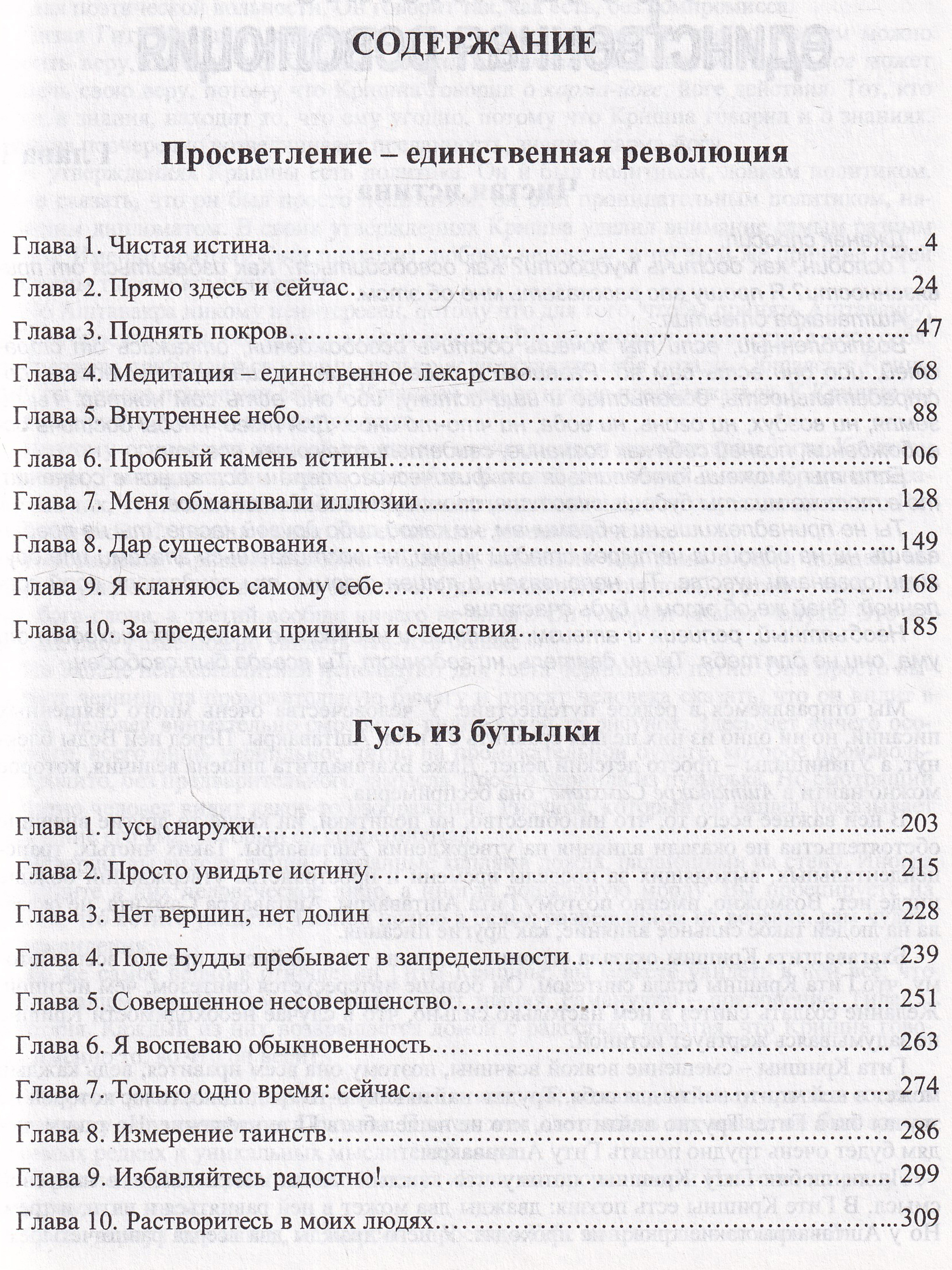 СОДЕРЖАНИЕ

Просветление – единственная революция

Глава 1. Чистая истина 4
Глава 2. Прямо здесь и сейчас 24
Глава 3. Поднять покров 47
Глава 4. Медитация – единственное лекарство 68
Глава 5. Внутреннее небо 88
Глава 6. Пробный камень истины 106
Глава 7. Меня обманывали иллюзии 128
Глава 8. Дар существования 149
Глава 9. Я кланяюсь самому себе 168
Глава 10. За пределами причины и следствия 185

Гусь из бутылки

Глава 1. Гусь снаружи 203
Глава 2. Просто увидьте истину 215
Глава 3. Нет вершин, нет долин 228
Глава 4. Поле Будды пребывает в запредельности 239
Глава 5. Совершенное несовершенство 251
Глава 6. Я воспеваю обыкновенность 263
Глава 7. Только одно время: сейчас 274
Глава 8. Измерение таинств 286
Глава 9. Избавляйтесь радостно! 299
Глава 10. Растворитесь в моих людях 309